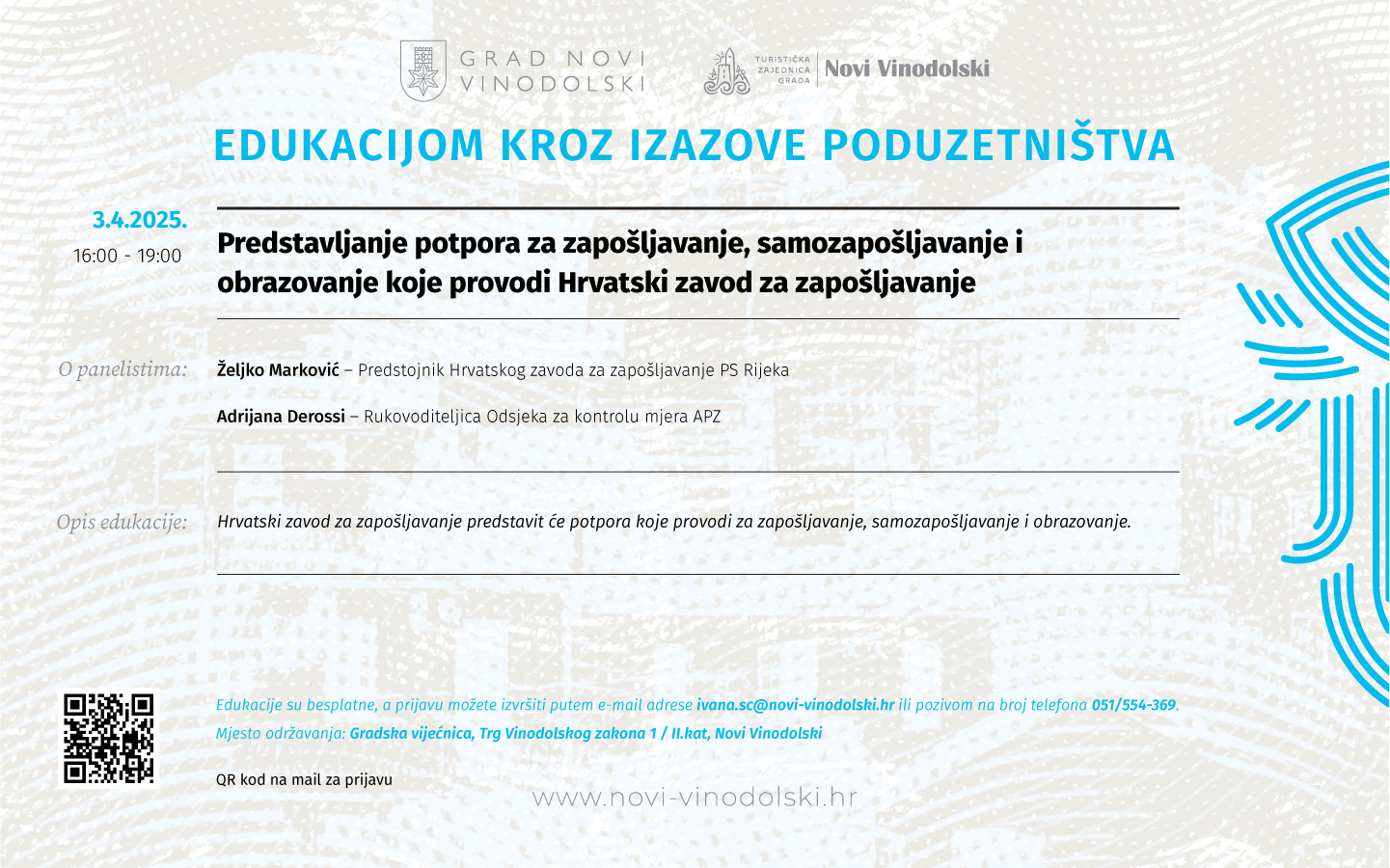 GRAD NOVI VINODOLSKI

TURISTIČKA ZAJEDNICA GRADA Novi Vinodolski

EDUKACIJOM KROZ IZAZOVE PODUZETNIŠTVA

3.4.2025.
16:00 - 19:00

Predstavljanje potpora za zapošljavanje, samozapošljavanje i obrazovanje koje provodi Hrvatski zavod za zapošljavanje

O panelistima:

Željko Marković – Predstojnik Hrvatskog zavoda za zapošljavanje PS Rijeka

Adrijana Derossi – Rukovoditeljica Odsjeka za kontrolu mjera APZ

Opis edukacije:

Hrvatski zavod za zapošljavanje predstavit će potpora koje provodi za zapošljavanje, samozapošljavanje i obrazovanje.

Edukacije su besplatne, a prijavu možete izvršiti putem e-mail adrese ivana.sc@novi-vinodolski.hr ili pozivom na broj telefona 051/554-369.
Mjesto održavanja: Gradska vijećnica, Trg Vinodolskog zakona 1 / II.kat, Novi Vinodolski

QR kod na mail za prijavu

www.novi-vinodolski.hr